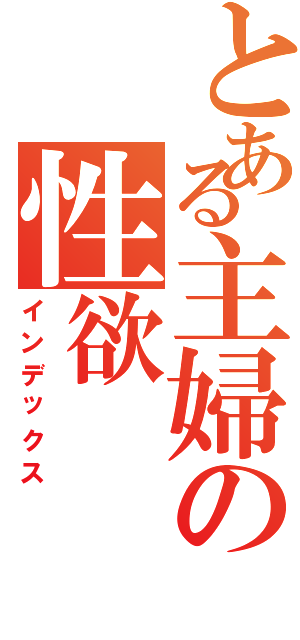 とある主婦の性欲
インデックス